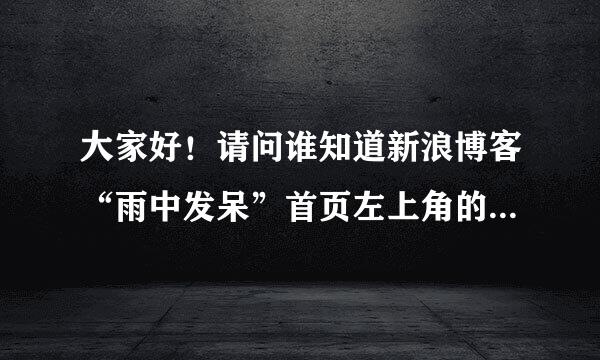 大家好！请问谁知道新浪博客“雨中发呆”首页左上角的...